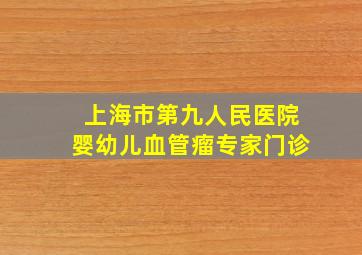 上海市第九人民医院
婴幼儿血管瘤专家门诊